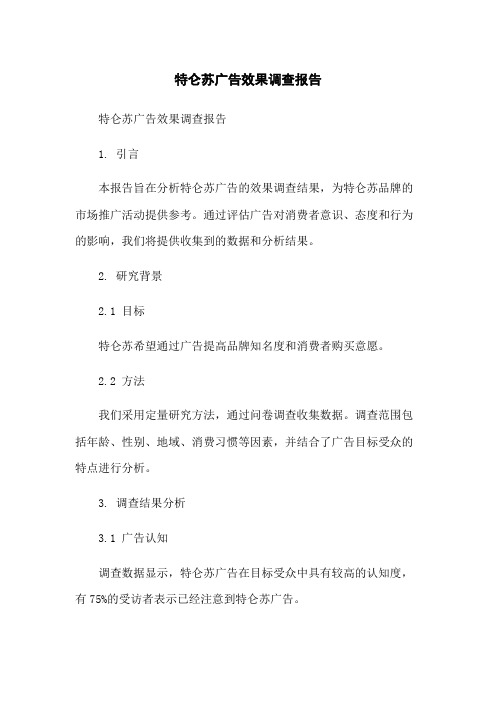 特仑苏广告效果调查报告

特仑苏广告效果调查报告

1. 引言

本报告旨在分析特仑苏广告的效果调查结果，为特仑苏品牌的市场推广活动提供参考。通过评估广告对消费者意识、态度和行为的影响，我们将提供收集到的数据和分析结果。

2. 研究背景

2.1 目标

特仑苏希望通过广告提高品牌知名度和消费者购买意愿。

2.2 方法

我们采用定量研究方法，通过问卷调查收集数据。调查范围包括年龄、性别、地域、消费习惯等因素，并结合了广告目标受众的特点进行分析。

3. 调查结果分析

3.1 广告认知

调查数据显示，特仑苏广告在目标受众中具有较高的认知度，有 75%的受访者表示已经注意到特仑苏广告。